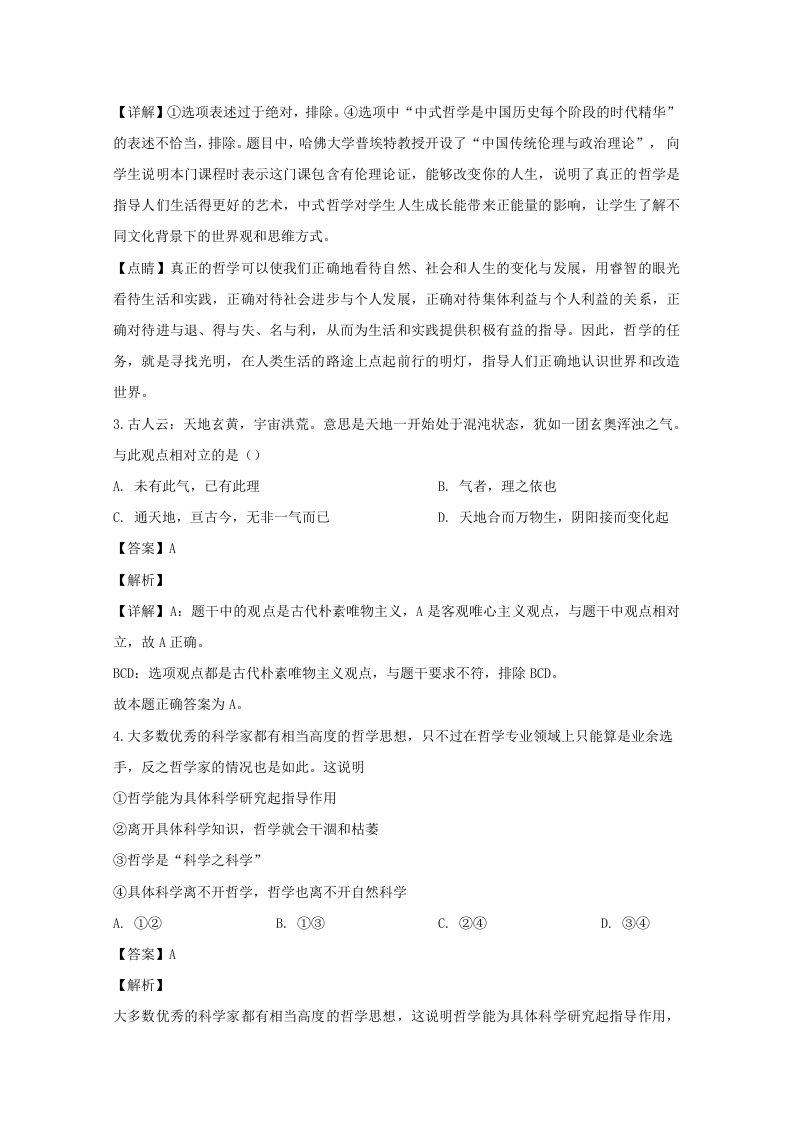 【详解】①选项表述过于绝对，排除。④选项中“中式哲学是中国历史每个阶段的时代精华”的表述不恰当，排除。题目中，哈佛大学普埃特教授开设了“中国传统伦理与政治理论”，向学生说明本门课程时表示这门课包含有伦理论证，能够改变你的人生，说明了真正的哲学是指导人们生活得更好的艺术，中式哲学对学生人生成长能带来正能量的影响，让学生了解不同文化背景下的世界观和思维方式。

【点睛】真正的哲学可以使我们正确地看待自然、社会和人生的变化与发展，用睿智的眼光看待生活和实践，正确对待社会进步与个人发展，正确对待集体利益与个人利益的关系，正确对待进与退、得与失、名与利，从而为生活和实践提供积极有益的指导。因此，哲学的任务，就是寻找光明，在人类生活的路途上点起前行的明灯，指导人们正确地认识世界和改造世界。

3.古人云：天地玄黄，宇宙洪荒。意思是天地一开始处于混沌状态，犹如一团玄奥浑浊之气。与此观点相对立的是（）

A. 未有此气，已有此理 B. 气者，理之依也

C. 通天地，亘古今，无非一气而已 D. 天地合而万物生，阴阳接而变化起

【答案】A

【解析】

【详解】A：题干中的观点是古代朴素唯物主义，A是客观唯心主义观点，与题干中观点相对立，故A正确。

BCD：选项观点都是古代朴素唯物主义观点，与题干要求不符，排除BCD。

故本题正确答案为A。

4.大多数优秀的科学家都有相当高度的哲学思想，只不过在哲学专业领域上只能算是业余选手，反之哲学家的情况也是如此。这说明

①哲学能为具体科学研究起指导作用

②离开具体科学知识，哲学就会干涸和枯萎

③哲学是“科学之科学”

④具体科学离不开哲学，哲学也离不开自然科学

A. ①② B. ①③ C. ②④ D. ③④

【答案】A

【解析】

大多数优秀的科学家都有相当高度的哲学思想，这说明哲学能为具体科学研究起指导作用，